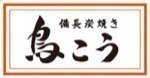 備長炭焼き
鳥こう